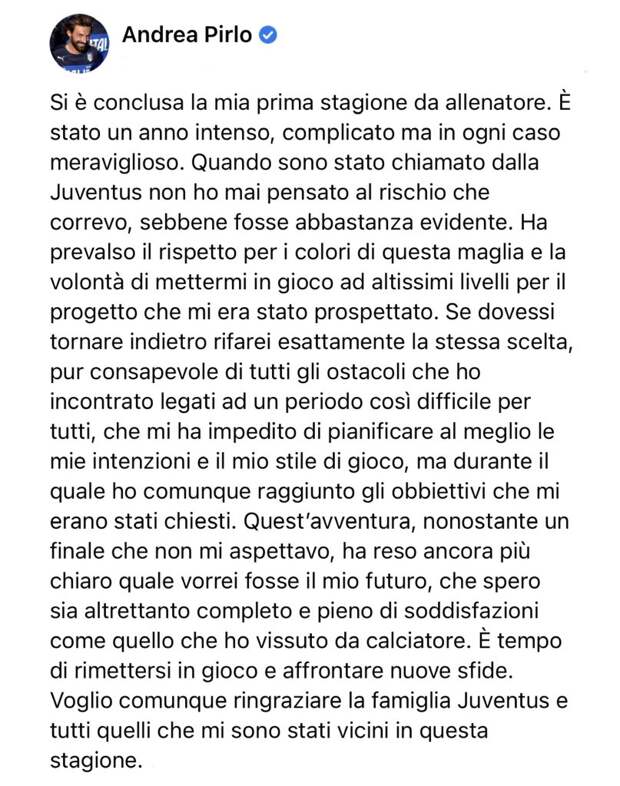 Andrea Pirlo

Si è conclusa la mia prima stagione da allenatore. È stato un anno intenso, complicato ma in ogni caso meraviglioso. Quando sono stato chiamato dalla Juventus non ho mai pensato al rischio che correvo, sebbene fosse abbastanza evidente. Ha prevalso il rispetto per i colori di questa maglia e la volontà di mettermi in gioco ad altissimi livelli per il progetto che mi era stato prospettato. Se dovessi tornare indietro rifarei esattamente la stessa scelta, pur consapevole di tutti gli ostacoli che ho incontrato legati ad un periodo così difficile per tutti, che mi ha impedito di pianificare al meglio le mie intenzioni e il mio stile di gioco, ma durante il quale ho comunque raggiunto gli obbiettivi che mi erano stati chiesti. Quest'avventura, nonostante un finale che non mi aspettavo, ha reso ancora più chiaro quale vorrei fosse il mio futuro, che spero sia altrettanto completo e pieno di soddisfazioni come quello che ho vissuto da calciatore. È tempo di rimettersi in gioco e affrontare nuove sfide. Voglio comunque ringraziare la famiglia Juventus e tutti quelli che mi sono stati vicini in questa stagione.